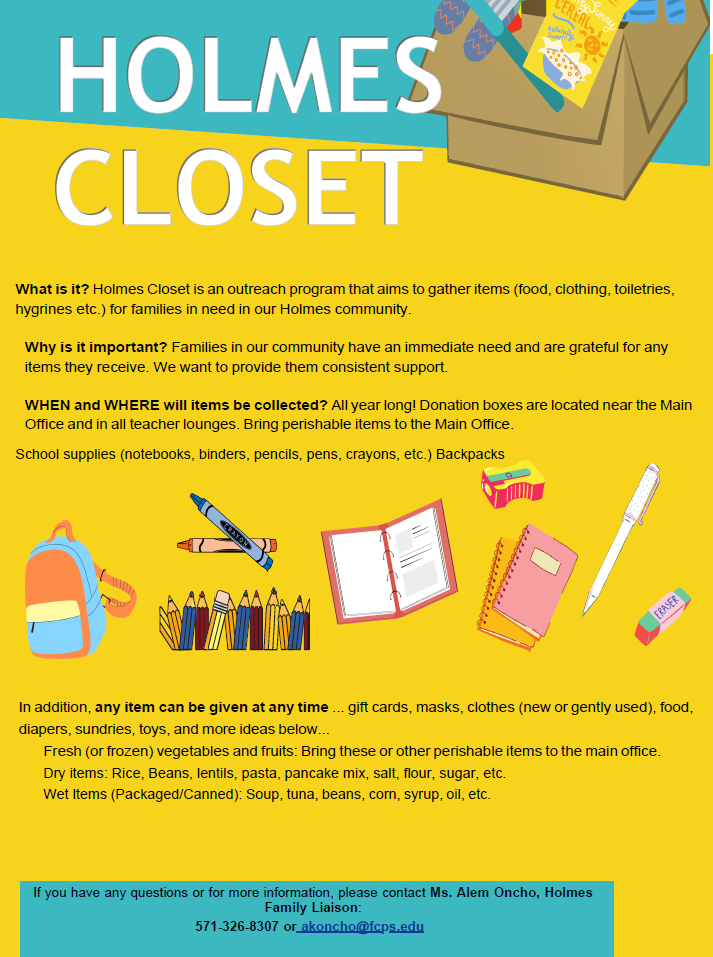 HOLMES CLOSET

What is it? Holmes Closet is an outreach program that aims to gather items (food, clothing, toiletries, hygrines etc.) for families in need in our Holmes community.

Why is it important? Families in our community have an immediate need and are grateful for any items they receive. We want to provide them consistent support.

WHEN and WHERE will items be collected? All year long! Donation boxes are located near the Main Office and in all teacher lounges. Bring perishable items to the Main Office.

School supplies (notebooks, binders, pencils, pens, crayons, etc.) Backpacks

CRAYON

ERASER

In addition, any item can be given at any time ... gift cards, masks, clothes (new or gently used), food, diapers, sundries, toys, and more ideas below...

Fresh (or frozen) vegetables and fruits: Bring these or other perishable items to the main office.

Dry items: Rice, Beans, lentils, pasta, pancake mix, salt, flour, sugar, etc.

Wet Items (Packaged/Canned): Soup, tuna, beans, corn, syrup, oil, etc.

If you have any questions or for more information, please contact Ms. Alem Oncho, Holmes Family Liaison:
571-326-8307 or akoncho@fcps.edu